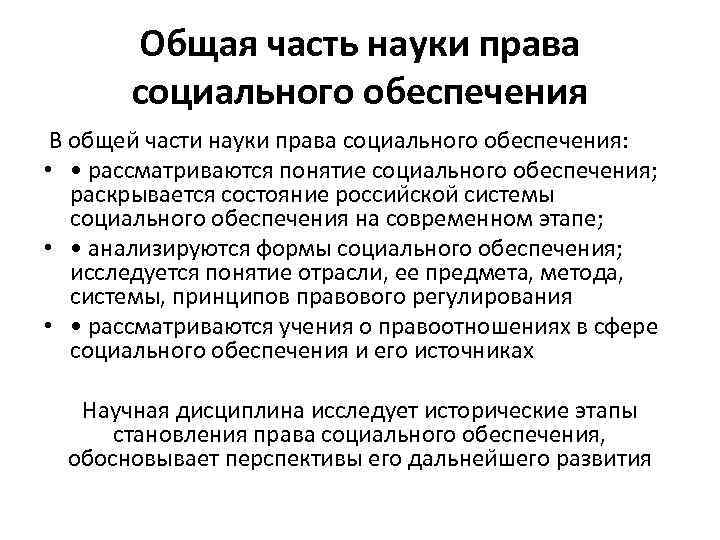 Общая часть науки права социального обеспечения

В общей части науки права социального обеспечения:

• • рассматриваются понятие социального обеспечения; раскрывается состояние российской системы социального обеспечения на современном этапе;
• • анализируются формы социального обеспечения; исследуется понятие отрасли, ее предмета, метода, системы, принципов правового регулирования
• • рассматриваются учения о правоотношениях в сфере социального обеспечения и его источниках

Научная дисциплина исследует исторические этапы становления права социального обеспечения, обосновывает перспективы его дальнейшего развития